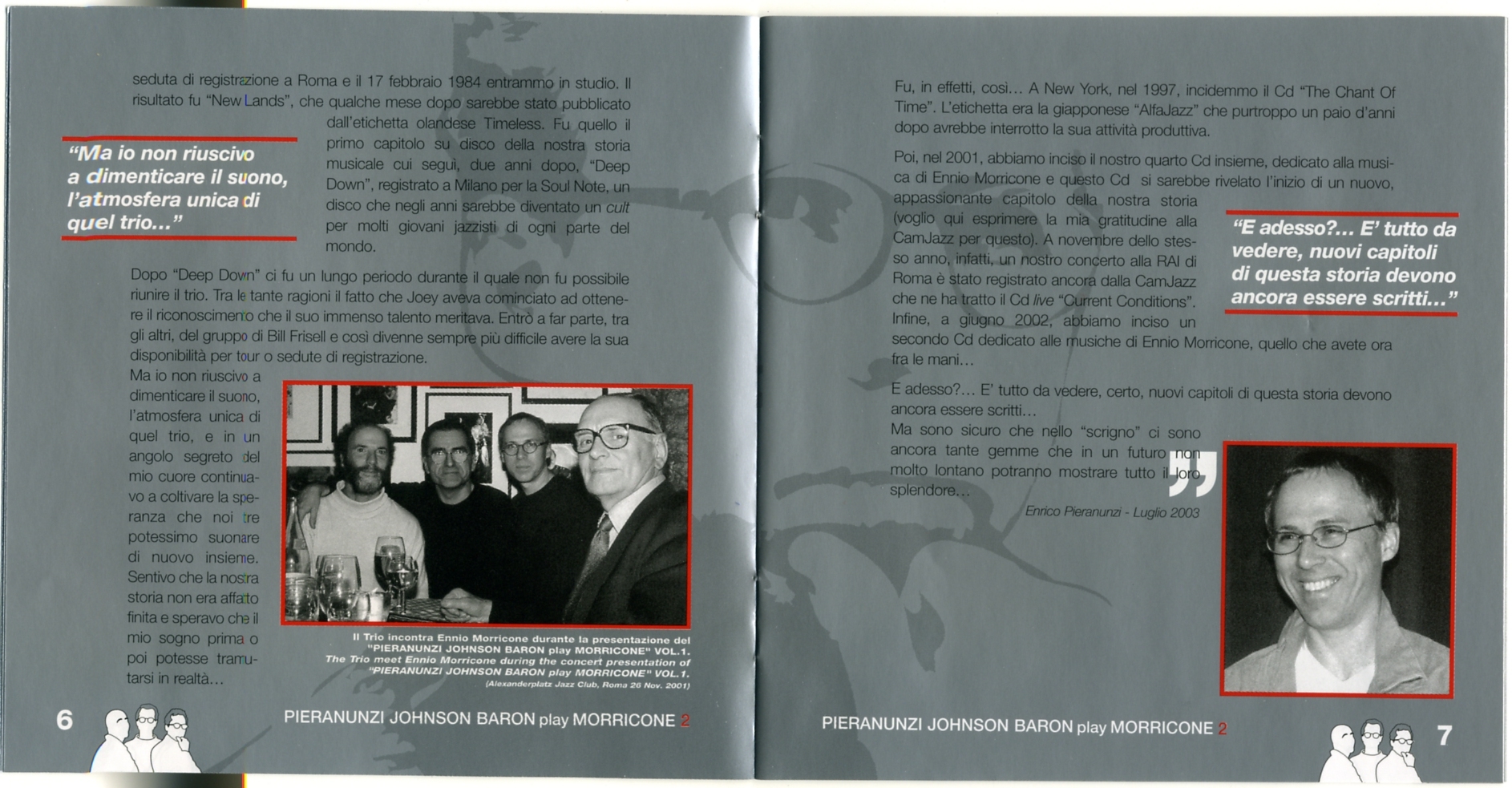 seduta di registrazione a Roma e il 17 febbraio 1984 entrammo in studio. Il risultato fu "New Lands", che qualche mese dopo sarebbe stato pubblicato dall'etichetta olandese Timeless. Fu quello il primo capitolo su disco della nostra storia musicale cui seguì, due anni dopo, "Deep Down", registrato a Milano per la Soul Note, un disco che negli anni sarebbe diventato un cult per molti giovani jazzisti di ogni parte del mondo.

"Ma io non riuscivo a dimenticare il suono, l'atmosfera unica di quel trio..."

Dopo "Deep Down" ci fu un lungo periodo durante il quale non fu possibile riunire il trio. Tra le tante ragioni il fatto che Joey aveva cominciato ad ottenere il riconoscimento che il suo immenso talento meritava. Entrò a far parte, tra gli altri, del gruppo di Bill Frisell e così divenne sempre più difficile avere la sua disponibilità per tour o sedute di registrazione.

Ma io non riuscivo a dimenticare il suono, l'atmosfera unica di quel trio, e in un angolo segreto del mio cuore continuavo a coltivare la speranza che noi tre potessimo suonare di nuovo insieme. Sentivo che la nostra storia non era affatto finita e speravo che il mio sogno prima o poi potesse tramutarsi in realtà...

Il Trio incontra Ennio Morricone durante la presentazione del "PIERANUNZI JOHNSON BARON play MORRICONE" VOL.1.
The Trio meet Ennio Morricone during the concert presentation of "PIERANUNZI JOHNSON BARON play MORRICONE" VOL.1.
(Alexanderplatz Jazz Club, Roma 26 Nov. 2001)

6 PIERANUNZI JOHNSON BARON play MORRICONE 2

Fu, in effetti, così... A New York, nel 1997, incidemmo il Cd "The Chant Of Time". L'etichetta era la giapponese "AlfaJazz" che purtroppo un paio d'anni dopo avrebbe interrotto la sua attività produttiva.

Poi, nel 2001, abbiamo inciso il nostro quarto Cd insieme, dedicato alla musica di Ennio Morricone e questo Cd si sarebbe rivelato l'inizio di un nuovo, appassionante capitolo della nostra storia (voglio qui esprimere la mia gratitudine alla CamJazz per questo). A novembre dello stesso anno, infatti, un nostro concerto alla RAI di Roma è stato registrato ancora dalla CamJazz che ne ha tratto il Cd live "Current Conditions". Infine, a giugno 2002, abbiamo inciso un secondo Cd dedicato alle musiche di Ennio Morricone, quello che avete ora fra le mani...

"E adesso?... E' tutto da vedere, nuovi capitoli di questa storia devono ancora essere scritti..."

E adesso?... E' tutto da vedere, certo, nuovi capitoli di questa storia devono ancora essere scritti...
Ma sono sicuro che nello "scrigno" ci sono ancora tante gemme che in un futuro non molto lontano potranno mostrare tutto il loro splendore...

Enrico Pieranunzi - Luglio 2003

PIERANUNZI JOHNSON BARON play MORRICONE 2 7